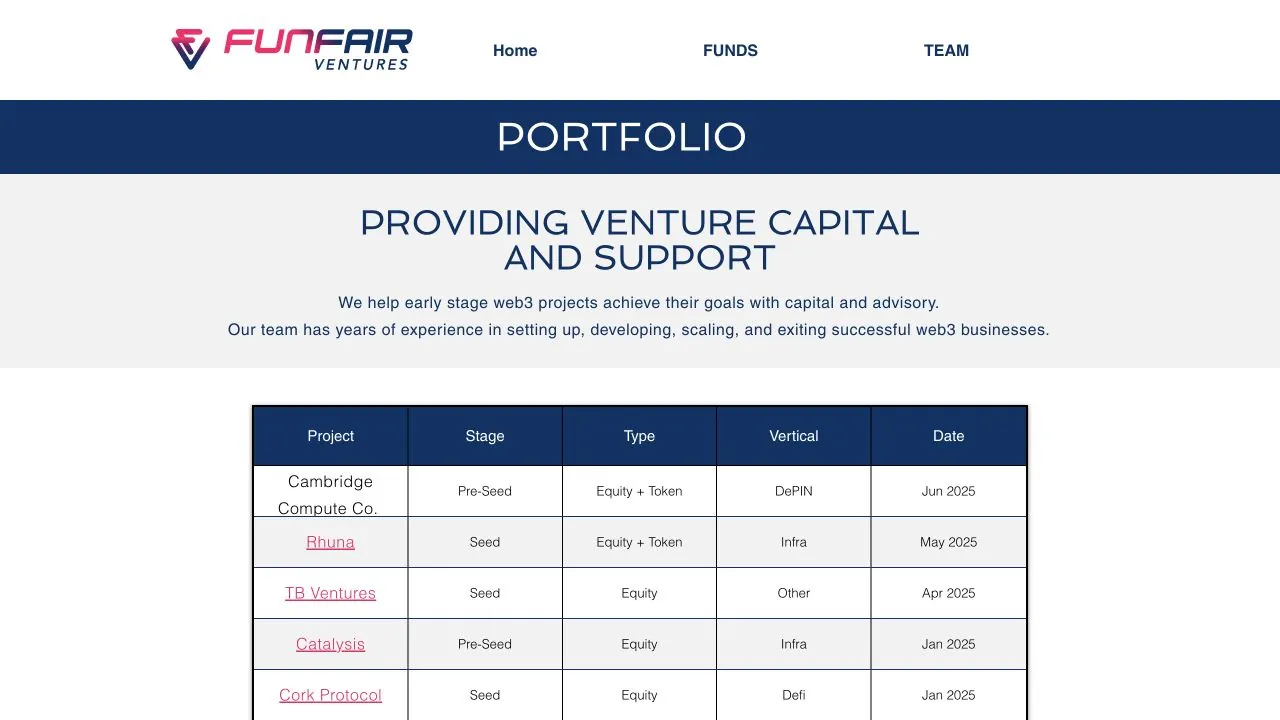 FUNFAIR VENTURES

Home FUNDS TEAM

PORTFOLIO

PROVIDING VENTURE CAPITAL AND SUPPORT

We help early stage web3 projects achieve their goals with capital and advisory.
Our team has years of experience in setting up, developing, scaling, and exiting successful web3 businesses.

| Project | Stage | Type | Vertical | Date |
|---|---|---|---|---|
| Cambridge Compute Co. | Pre-Seed | Equity + Token | DePIN | Jun 2025 |
| Rhuna | Seed | Equity + Token | Infra | May 2025 |
| TB Ventures | Seed | Equity | Other | Apr 2025 |
| Catalysis | Pre-Seed | Equity | Infra | Jan 2025 |
| Cork Protocol | Seed | Equity | Defi | Jan 2025 |